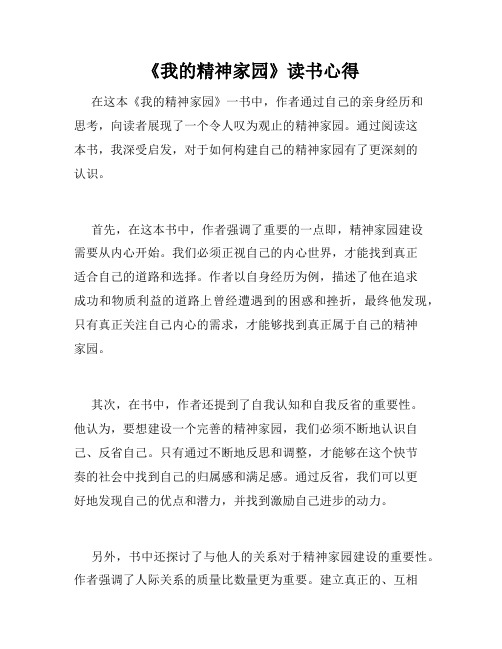 《我的精神家园》读书心得

在这本《我的精神家园》一书中，作者通过自己的亲身经历和思考，向读者展现了一个令人叹为观止的精神家园。通过阅读这本书，我深受启发，对于如何构建自己的精神家园有了更深刻的认识。

首先，在这本书中，作者强调了重要的一点即，精神家园建设需要从内心开始。我们必须正视自己的内心世界，才能找到真正适合自己的道路和选择。作者以自身经历为例，描述了他在追求成功和物质利益的道路上曾经遭遇到的困惑和挫折，最终他发现，只有真正关注自己内心的需求，才能够找到真正属于自己的精神家园。

其次，在书中，作者还提到了自我认知和自我反省的重要性。他认为，要想建设一个完善的精神家园，我们必须不断地认识自己、反省自己。只有通过不断地反思和调整，才能够在这个快节奏的社会中找到自己的归属感和满足感。通过反省，我们可以更好地发现自己的优点和潜力，并找到激励自己进步的动力。

另外，书中还探讨了与他人的关系对于精神家园建设的重要性。作者强调了人际关系的质量比数量更为重要。建立真正的、互相